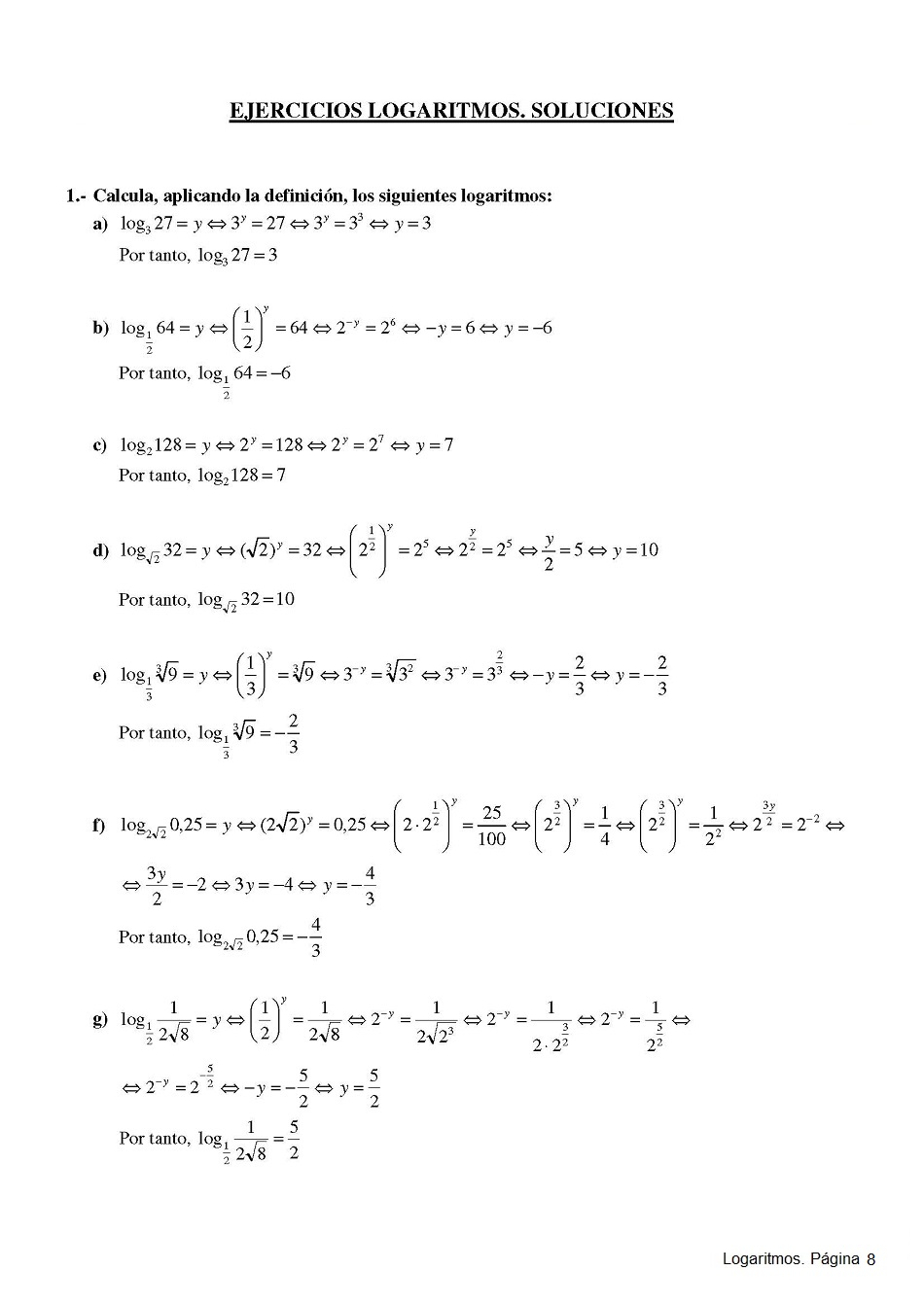 EJERCICIOS LOGARITMOS. SOLUCIONES

1.- Calcula, aplicando la definición, los siguientes logaritmos:

a) $\log_3 27 = y \Leftrightarrow 3^y = 27 \Leftrightarrow 3^y = 3^3 \Leftrightarrow y = 3$

Por tanto, $\log_3 27 = 3$

b) $\log_{\frac{1}{2}} 64 = y \Leftrightarrow \left(\frac{1}{2}\right)^y = 64 \Leftrightarrow 2^{-y} = 2^6 \Leftrightarrow -y = 6 \Leftrightarrow y = -6$

Por tanto, $\log_{\frac{1}{2}} 64 = -6$

c) $\log_2 128 = y \Leftrightarrow 2^y = 128 \Leftrightarrow 2^y = 2^7 \Leftrightarrow y = 7$

Por tanto, $\log_2 128 = 7$

d) $\log_{\sqrt{2}} 32 = y \Leftrightarrow (\sqrt{2})^y = 32 \Leftrightarrow \left(2^{\frac{1}{2}}\right)^y = 2^5 \Leftrightarrow 2^{\frac{y}{2}} = 2^5 \Leftrightarrow \frac{y}{2} = 5 \Leftrightarrow y = 10$

Por tanto, $\log_{\sqrt{2}} 32 = 10$

e) $\log_{\frac{1}{3}} \sqrt[3]{9} = y \Leftrightarrow \left(\frac{1}{3}\right)^y = \sqrt[3]{9} \Leftrightarrow 3^{-y} = \sqrt[3]{3^2} \Leftrightarrow 3^{-y} = 3^{\frac{2}{3}} \Leftrightarrow -y = \frac{2}{3} \Leftrightarrow y = -\frac{2}{3}$

Por tanto, $\log_{\frac{1}{3}} \sqrt[3]{9} = -\frac{2}{3}$

f) $\log_{2\sqrt{2}} 0,25 = y \Leftrightarrow (2\sqrt{2})^y = 0,25 \Leftrightarrow \left(2 \cdot 2^{\frac{1}{2}}\right)^y = \frac{25}{100} \Leftrightarrow \left(2^{\frac{3}{2}}\right)^y = \frac{1}{4} \Leftrightarrow \left(2^{\frac{3}{2}}\right)^y = \frac{1}{2^2} \Leftrightarrow 2^{\frac{3y}{2}} = 2^{-2} \Leftrightarrow$

$\Leftrightarrow \frac{3y}{2} = -2 \Leftrightarrow 3y = -4 \Leftrightarrow y = -\frac{4}{3}$

Por tanto, $\log_{2\sqrt{2}} 0,25 = -\frac{4}{3}$

g) $\log_{\frac{1}{2}} \frac{1}{2\sqrt{8}} = y \Leftrightarrow \left(\frac{1}{2}\right)^y = \frac{1}{2\sqrt{8}} \Leftrightarrow 2^{-y} = \frac{1}{2\sqrt{2^3}} \Leftrightarrow 2^{-y} = \frac{1}{2 \cdot 2^{\frac{3}{2}}} \Leftrightarrow 2^{-y} = \frac{1}{2^{\frac{5}{2}}} \Leftrightarrow$

$\Leftrightarrow 2^{-y} = 2^{-\frac{5}{2}} \Leftrightarrow -y = -\frac{5}{2} \Leftrightarrow y = \frac{5}{2}$

Por tanto, $\log_{\frac{1}{2}} \frac{1}{2\sqrt{8}} = \frac{5}{2}$

Logaritmos. Página 8